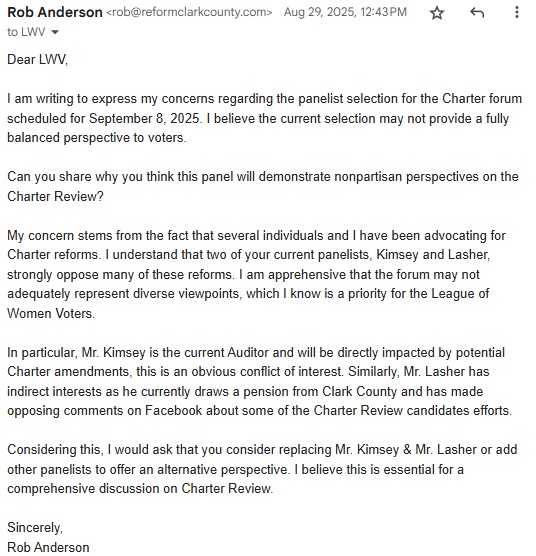 Rob Anderson <rob@reformclarkcounty.com> Aug 29, 2025, 12:43 PM
to LWV

Dear LWV,

I am writing to express my concerns regarding the panelist selection for the Charter forum scheduled for September 8, 2025. I believe the current selection may not provide a fully balanced perspective to voters.

Can you share why you think this panel will demonstrate nonpartisan perspectives on the Charter Review?

My concern stems from the fact that several individuals and I have been advocating for Charter reforms. I understand that two of your current panelists, Kimsey and Lasher, strongly oppose many of these reforms. I am apprehensive that the forum may not adequately represent diverse viewpoints, which I know is a priority for the League of Women Voters.

In particular, Mr. Kimsey is the current Auditor and will be directly impacted by potential Charter amendments, this is an obvious conflict of interest. Similarly, Mr. Lasher has indirect interests as he currently draws a pension from Clark County and has made opposing comments on Facebook about some of the Charter Review candidates efforts.

Considering this, I would ask that you consider replacing Mr. Kimsey & Mr. Lasher or add other panelists to offer an alternative perspective. I believe this is essential for a comprehensive discussion on Charter Review.

Sincerely,
Rob Anderson